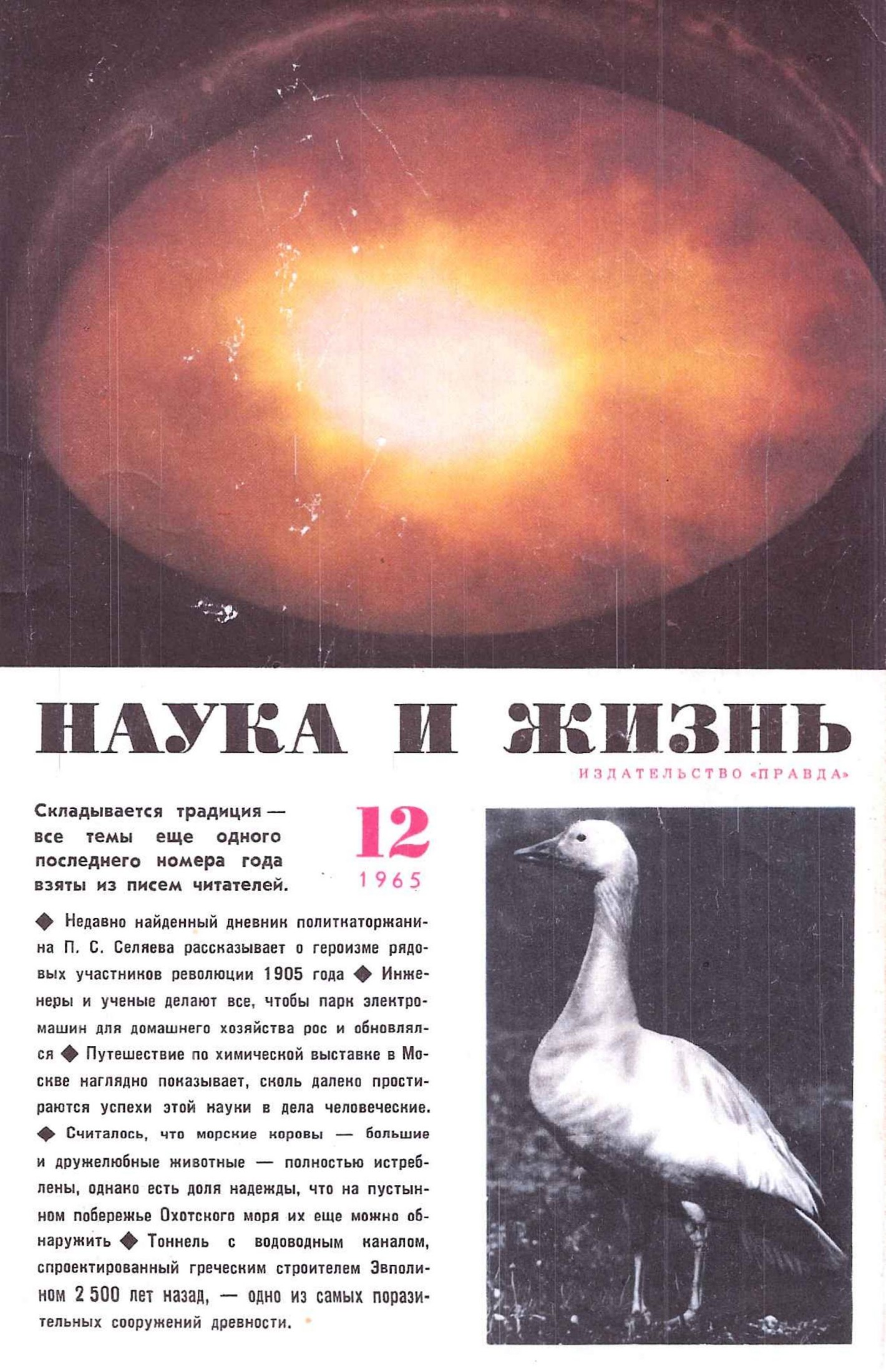 НАУКА И ЖИЗНЬ

ИЗДАТЕЛЬСТВО «ПРАВДА»

Складывается традиция — все темы еще одного последнего номера года взяты из писем читателей.

12
1965

◆ Недавно найденный дневник политкаторжанина П. С. Селяева рассказывает о героизме рядовых участников революции 1905 года ◆ Инженеры и ученые делают все, чтобы парк электромашин для домашнего хозяйства рос и обновлялся ◆ Путешествие по химической выставке в Москве наглядно показывает, сколь далеко простираются успехи этой науки в дела человеческие. ◆ Считалось, что морские коровы — большие и дружелюбные животные — полностью истреблены, однако есть доля надежды, что на пустынном побережье Охотского моря их еще можно обнаружить ◆ Тоннель с водоводным каналом, спроектированный греческим строителем Эвполином 2 500 лет назад, — одно из самых поразительных сооружений древности.